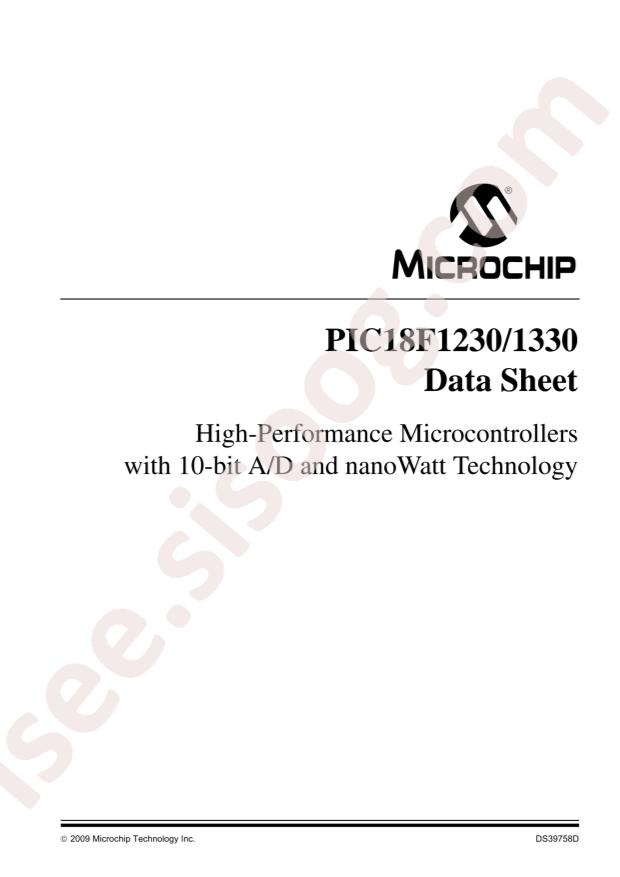 MICROCHIP

PIC18F1230/1330
Data Sheet

High-Performance Microcontrollers with 10-bit A/D and nanoWatt Technology

© 2009 Microchip Technology Inc.

DS39758D

isee.sisoog.com